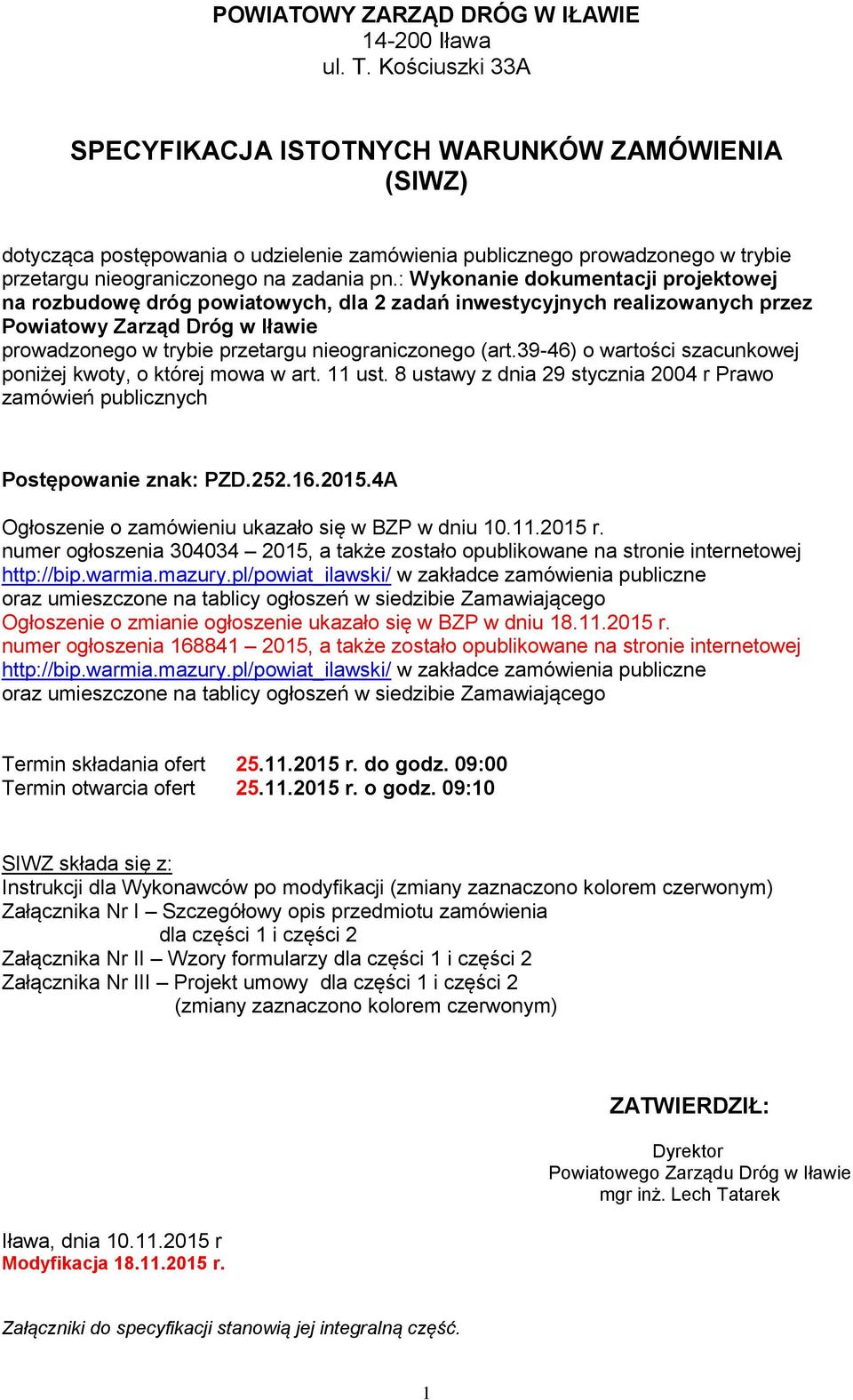 POWIATOWY ZARZĄD DRÓG W IŁAWIE
14-200 Iława
ul. T. Kościuszki 33A

SPECYFIKACJA ISTOTNYCH WARUNKÓW ZAMÓWIENIA
(SIWZ)

dotycząca postępowania o udzielenie zamówienia publicznego prowadzonego w trybie przetargu nieograniczonego na zadania pn.: Wykonanie dokumentacji projektowej na rozbudowę dróg powiatowych, dla 2 zadań inwestycyjnych realizowanych przez Powiatowy Zarząd Dróg w Iławie
prowadzonego w trybie przetargu nieograniczonego (art.39-46) o wartości szacunkowej poniżej kwoty, o której mowa w art. 11 ust. 8 ustawy z dnia 29 stycznia 2004 r Prawo zamówień publicznych

Postępowanie znak: PZD.252.16.2015.4A

Ogłoszenie o zamówieniu ukazało się w BZP w dniu 10.11.2015 r.
numer ogłoszenia 304034 – 2015, a także zostało opublikowane na stronie internetowej http://bip.warmia.mazury.pl/powiat_ilawski/ w zakładce zamówienia publiczne oraz umieszczone na tablicy ogłoszeń w siedzibie Zamawiającego
Ogłoszenie o zmianie ogłoszenie ukazało się w BZP w dniu 18.11.2015 r.
numer ogłoszenia 168841 – 2015, a także zostało opublikowane na stronie internetowej http://bip.warmia.mazury.pl/powiat_ilawski/ w zakładce zamówienia publiczne oraz umieszczone na tablicy ogłoszeń w siedzibie Zamawiającego

Termin składania ofert 25.11.2015 r. do godz. 09:00
Termin otwarcia ofert 25.11.2015 r. o godz. 09:10

SIWZ składa się z:
Instrukcji dla Wykonawców po modyfikacji (zmiany zaznaczono kolorem czerwonym)
Załącznika Nr I – Szczegółowy opis przedmiotu zamówienia dla części 1 i części 2
Załącznika Nr II – Wzory formularzy dla części 1 i części 2
Załącznika Nr III – Projekt umowy dla części 1 i części 2 (zmiany zaznaczono kolorem czerwonym)

ZATWIERDZIŁ:

Dyrektor
Powiatowego Zarządu Dróg w Iławie
mgr inż. Lech Tatarek

Iława, dnia 10.11.2015 r
Modyfikacja 18.11.2015 r.

Załączniki do specyfikacji stanowią jej integralną część.

1